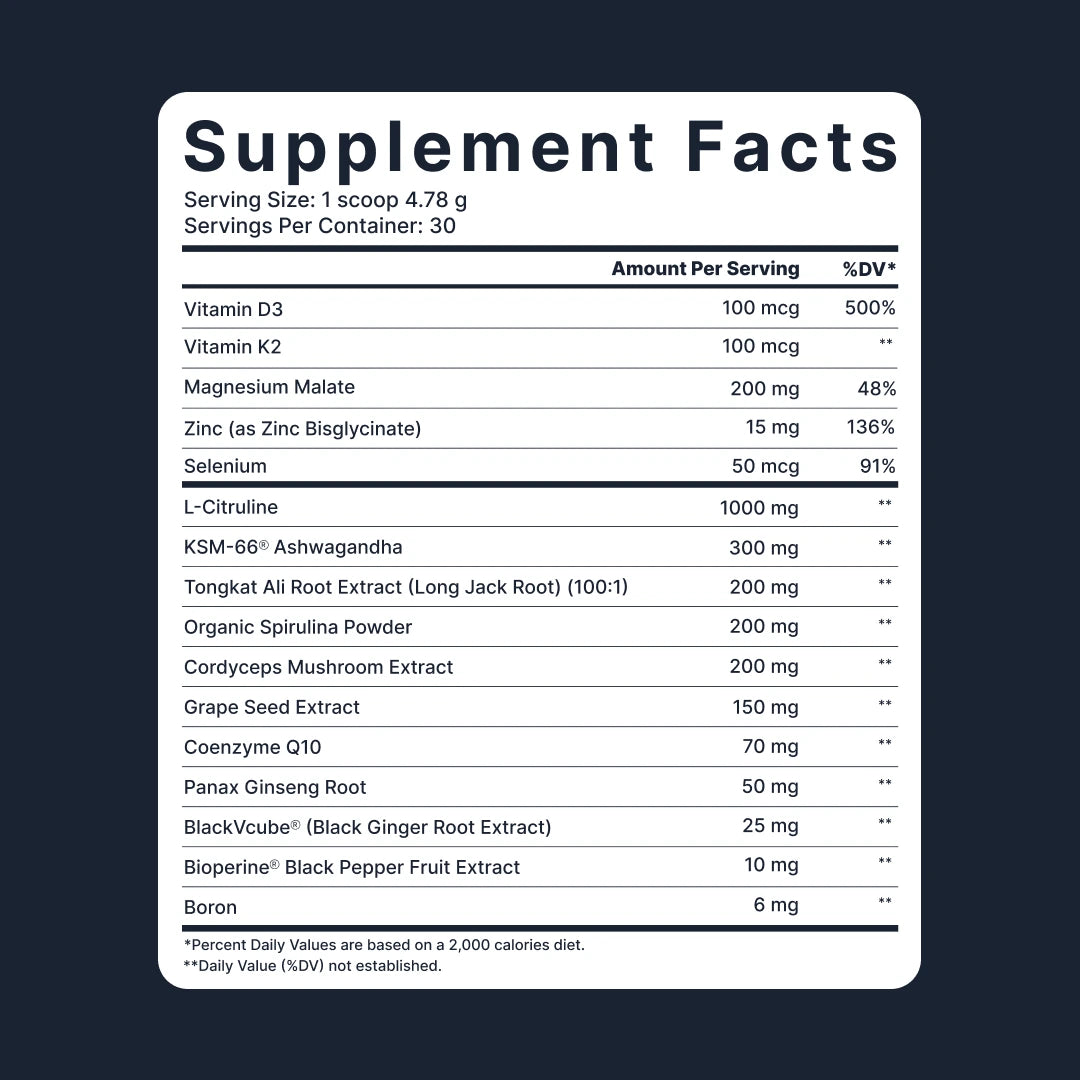 Supplement Facts
Serving Size: 1 scoop 4.78 g
Servings Per Container: 30

|  | Amount Per Serving | %DV* |
|---|---|---|
| Vitamin D3 | 100 mcg | 500% |
| Vitamin K2 | 100 mcg | ** |
| Magnesium Malate | 200 mg | 48% |
| Zinc (as Zinc Bisglycinate) | 15 mg | 136% |
| Selenium | 50 mcg | 91% |
| L-Citruline | 1000 mg | ** |
| KSM-66® Ashwagandha | 300 mg | ** |
| Tongkat Ali Root Extract (Long Jack Root) (100:1) | 200 mg | ** |
| Organic Spirulina Powder | 200 mg | ** |
| Cordyceps Mushroom Extract | 200 mg | ** |
| Grape Seed Extract | 150 mg | ** |
| Coenzyme Q10 | 70 mg | ** |
| Panax Ginseng Root | 50 mg | ** |
| BlackVcube® (Black Ginger Root Extract) | 25 mg | ** |
| Bioperine® Black Pepper Fruit Extract | 10 mg | ** |
| Boron | 6 mg | ** |

*Percent Daily Values are based on a 2,000 calories diet.
**Daily Value (%DV) not established.